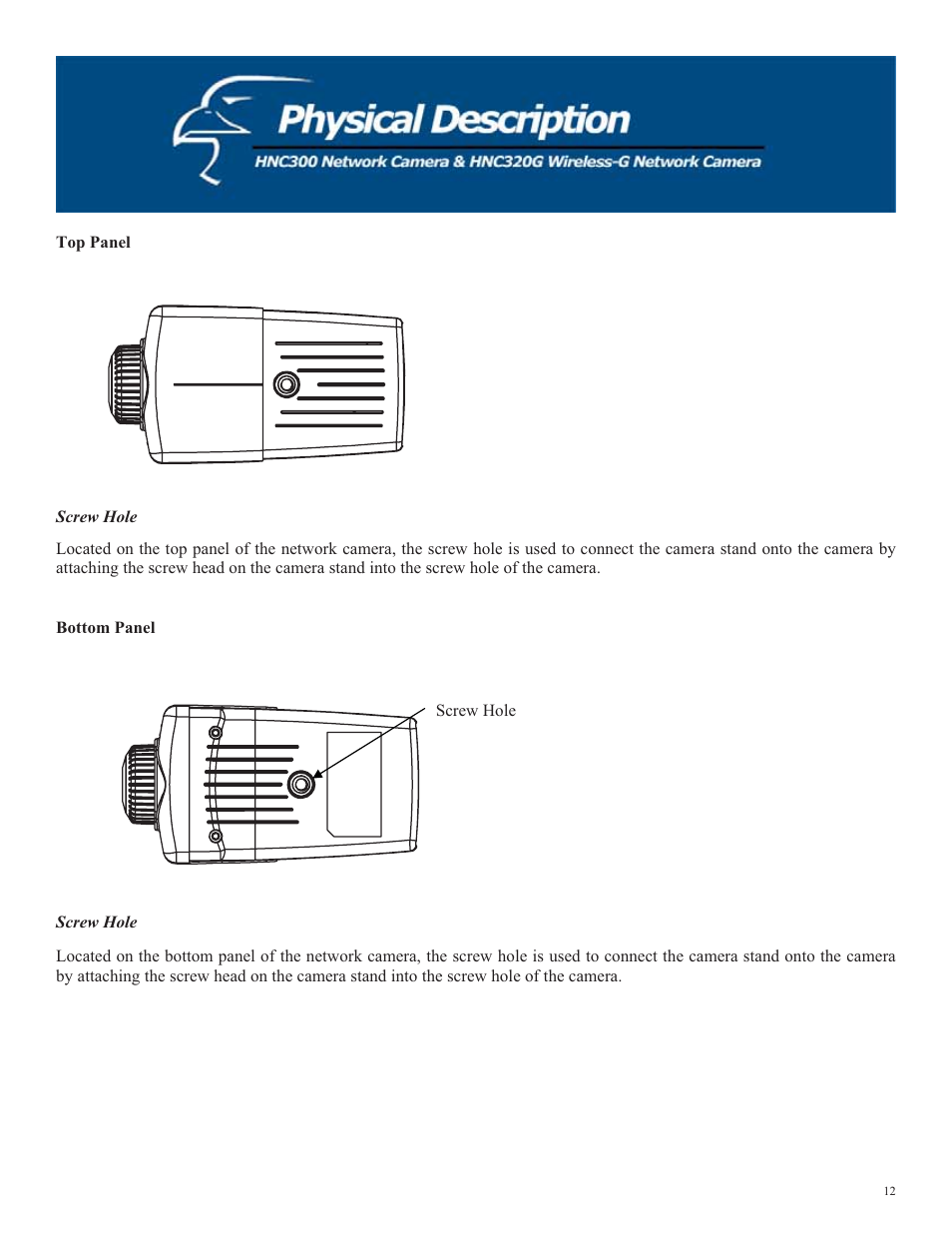 Physical Description

HNC300 Network Camera & HNC320G Wireless-G Network Camera

Top Panel

Screw Hole

Located on the top panel of the network camera, the screw hole is used to connect the camera stand onto the camera by attaching the screw head on the camera stand into the screw hole of the camera.

Bottom Panel

Screw Hole

Screw Hole

Located on the bottom panel of the network camera, the screw hole is used to connect the camera stand onto the camera by attaching the screw head on the camera stand into the screw hole of the camera.

12